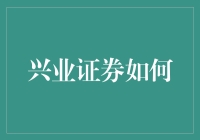 兴业证券如何